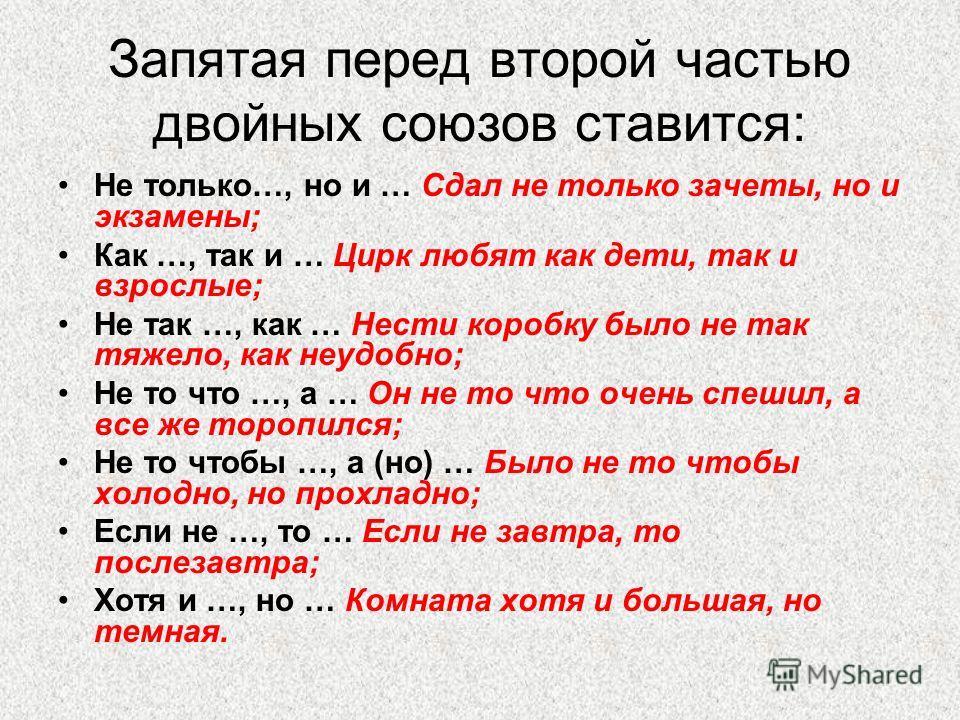 Запятая перед второй частью двойных союзов ставится:

• Не только…, но и … Сдал не только зачеты, но и экзамены;
• Как …, так и … Цирк любят как дети, так и взрослые;
• Не так …, как … Нести коробку было не так тяжело, как неудобно;
• Не то что …, а … Он не то что очень спешил, а все же торопился;
• Не то чтобы …, а (но) … Было не то чтобы холодно, но прохладно;
• Если не …, то … Если не завтра, то послезавтра;
• Хотя и …, но … Комната хотя и большая, но темная.

MyShared